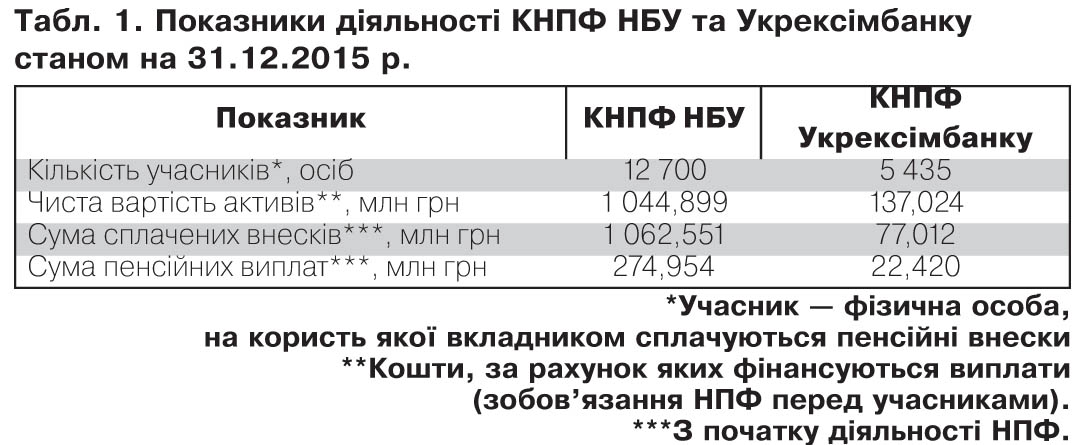 Табл. 1. Показники діяльності КНПФ НБУ та Укрексімбанку станом на 31.12.2015 р.

| Показник | КНПФ НБУ | КНПФ Укрексімбанку |
|---|---|---|
| Кількість учасників*, осіб | 12 700 | 5 435 |
| Чиста вартість активів**, млн грн | 1 044,899 | 137,024 |
| Сума сплачених внесків***, млн грн | 1 062,551 | 77,012 |
| Сума пенсійних виплат***, млн грн | 274,954 | 22,420 |

*Учасник — фізична особа, на користь якої вкладником сплачуються пенсійні внески

**Кошти, за рахунок яких фінансуються виплати (зобов'язання НПФ перед учасниками).

***З початку діяльності НПФ.